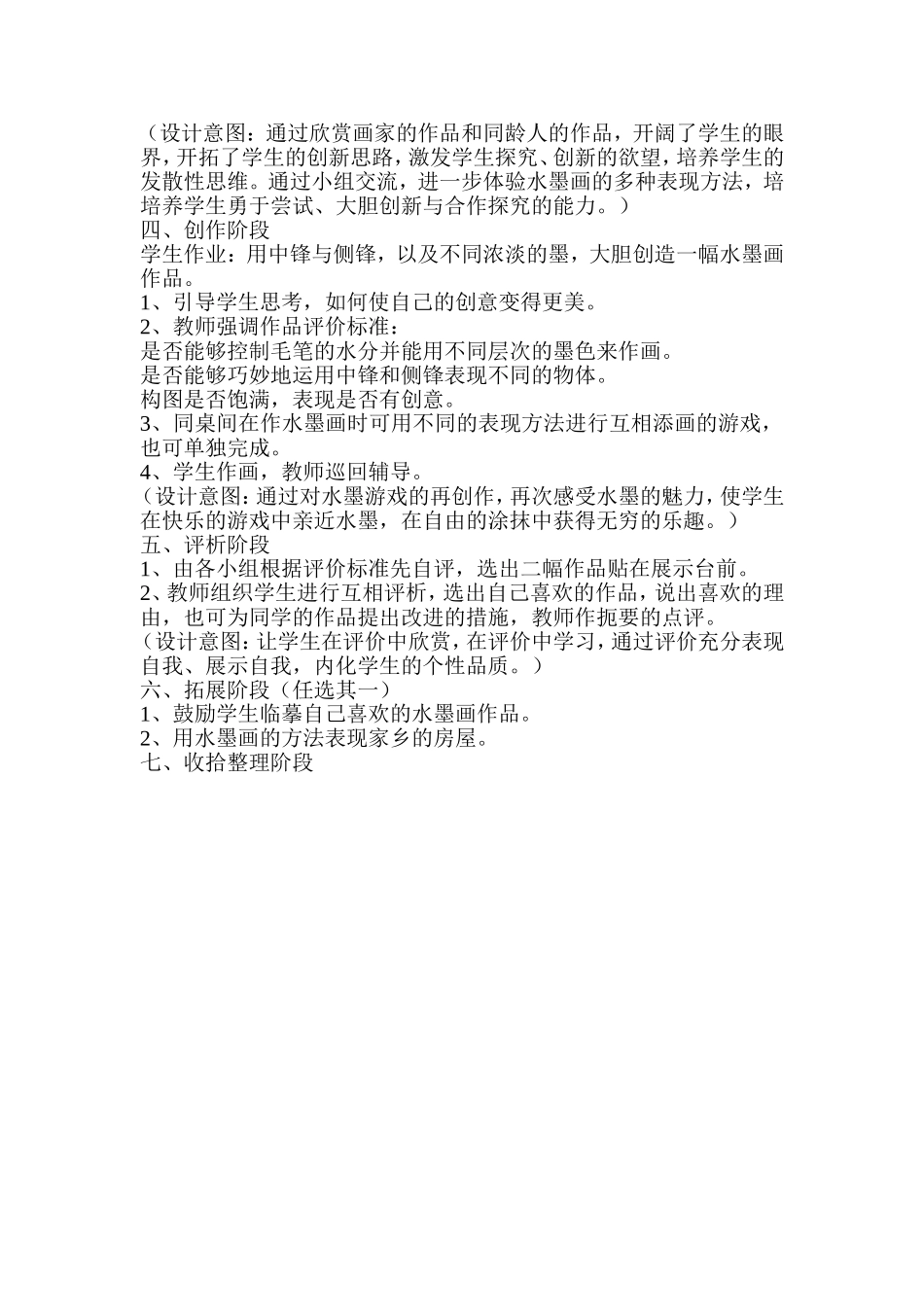 （设计意图：通过欣赏画家的作品和同龄人的作品，开阔了学生的眼界，开拓了学生的创新思路，激发学生探究、创新的欲望，培养学生的发散性思维。通过小组交流，进一步体验水墨画的多种表现方法，培培养学生勇于尝试、大胆创新与合作探究的能力。）
四、创作阶段
学生作业：用中锋与侧锋，以及不同浓淡的墨，大胆创造一幅水墨画作品。
1、引导学生思考，如何使自己的创意变得更美。
2、教师强调作品评价标准：
是否能够控制毛笔的水分并能用不同层次的墨色来作画。
是否能够巧妙地运用中锋和侧锋表现不同的物体。
构图是否饱满，表现是否有创意。
3、同桌间在作水墨画时可用不同的表现方法进行互相添画的游戏，也可单独完成。
4、学生作画，教师巡回辅导。
（设计意图：通过对水墨游戏的再创作，再次感受水墨的魅力，使学生在快乐的游戏中亲近水墨，在自由的涂抹中获得无穷的乐趣。）
五、评析阶段
1、由各小组根据评价标准先自评，选出二幅作品贴在展示台前。
2、教师组织学生进行互相评析，选出自己喜欢的作品，说出喜欢的理由，也可为同学的作品提出改进的措施，教师作扼要的点评。
（设计意图：让学生在评价中欣赏，在评价中学习，通过评价充分表现自我、展示自我，内化学生的个性品质。）
六、拓展阶段（任选其一）
1、鼓励学生临摹自己喜欢的水墨画作品。
2、用水墨画的方法表现家乡的房屋。
七、收拾整理阶段